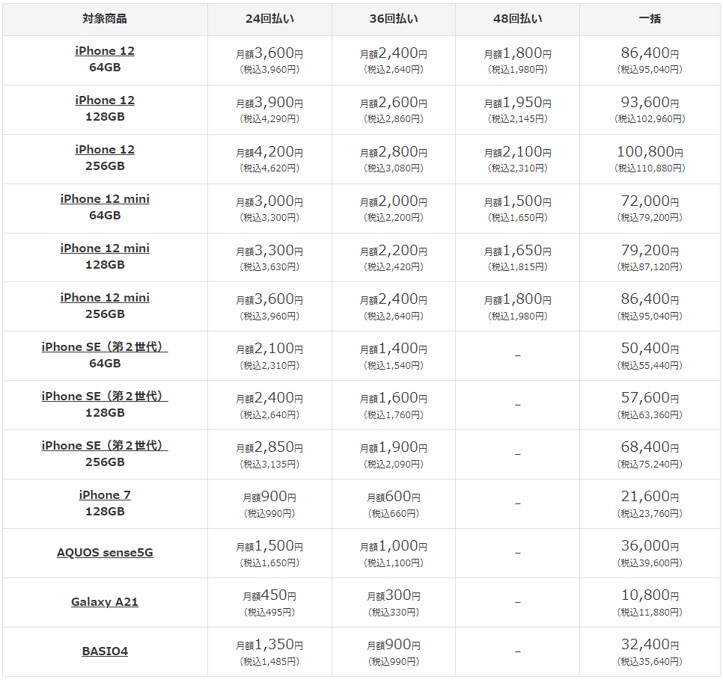 | 対象商品 | 24回払い | 36回払い | 48回払い | 一括 |
|---|---|---|---|---|
| iPhone 12 64GB | 月額3,600円 (税込3,960円) | 月額2,400円 (税込2,640円) | 月額1,800円 (税込1,980円) | 86,400円 (税込95,040円) |
| iPhone 12 128GB | 月額3,900円 (税込4,290円) | 月額2,600円 (税込2,860円) | 月額1,950円 (税込2,145円) | 93,600円 (税込102,960円) |
| iPhone 12 256GB | 月額4,200円 (税込4,620円) | 月額2,800円 (税込3,080円) | 月額2,100円 (税込2,310円) | 100,800円 (税込110,880円) |
| iPhone 12 mini 64GB | 月額3,000円 (税込3,300円) | 月額2,000円 (税込2,200円) | 月額1,500円 (税込1,650円) | 72,000円 (税込79,200円) |
| iPhone 12 mini 128GB | 月額3,300円 (税込3,630円) | 月額2,200円 (税込2,420円) | 月額1,650円 (税込1,815円) | 79,200円 (税込87,120円) |
| iPhone 12 mini 256GB | 月額3,600円 (税込3,960円) | 月額2,400円 (税込2,640円) | 月額1,800円 (税込1,980円) | 86,400円 (税込95,040円) |
| iPhone SE（第２世代） 64GB | 月額2,100円 (税込2,310円) | 月額1,400円 (税込1,540円) | – | 50,400円 (税込55,440円) |
| iPhone SE（第２世代） 128GB | 月額2,400円 (税込2,640円) | 月額1,600円 (税込1,760円) | – | 57,600円 (税込63,360円) |
| iPhone SE（第２世代） 256GB | 月額2,850円 (税込3,135円) | 月額1,900円 (税込2,090円) | – | 68,400円 (税込75,240円) |
| iPhone 7 128GB | 月額900円 (税込990円) | 月額600円 (税込660円) | – | 21,600円 (税込23,760円) |
| AQUOS sense5G | 月額1,500円 (税込1,650円) | 月額1,000円 (税込1,100円) | – | 36,000円 (税込39,600円) |
| Galaxy A21 | 月額450円 (税込495円) | 月額300円 (税込330円) | – | 10,800円 (税込11,880円) |
| BASIO4 | 月額1,350円 (税込1,485円) | 月額900円 (税込990円) | – | 32,400円 (税込35,640円) |